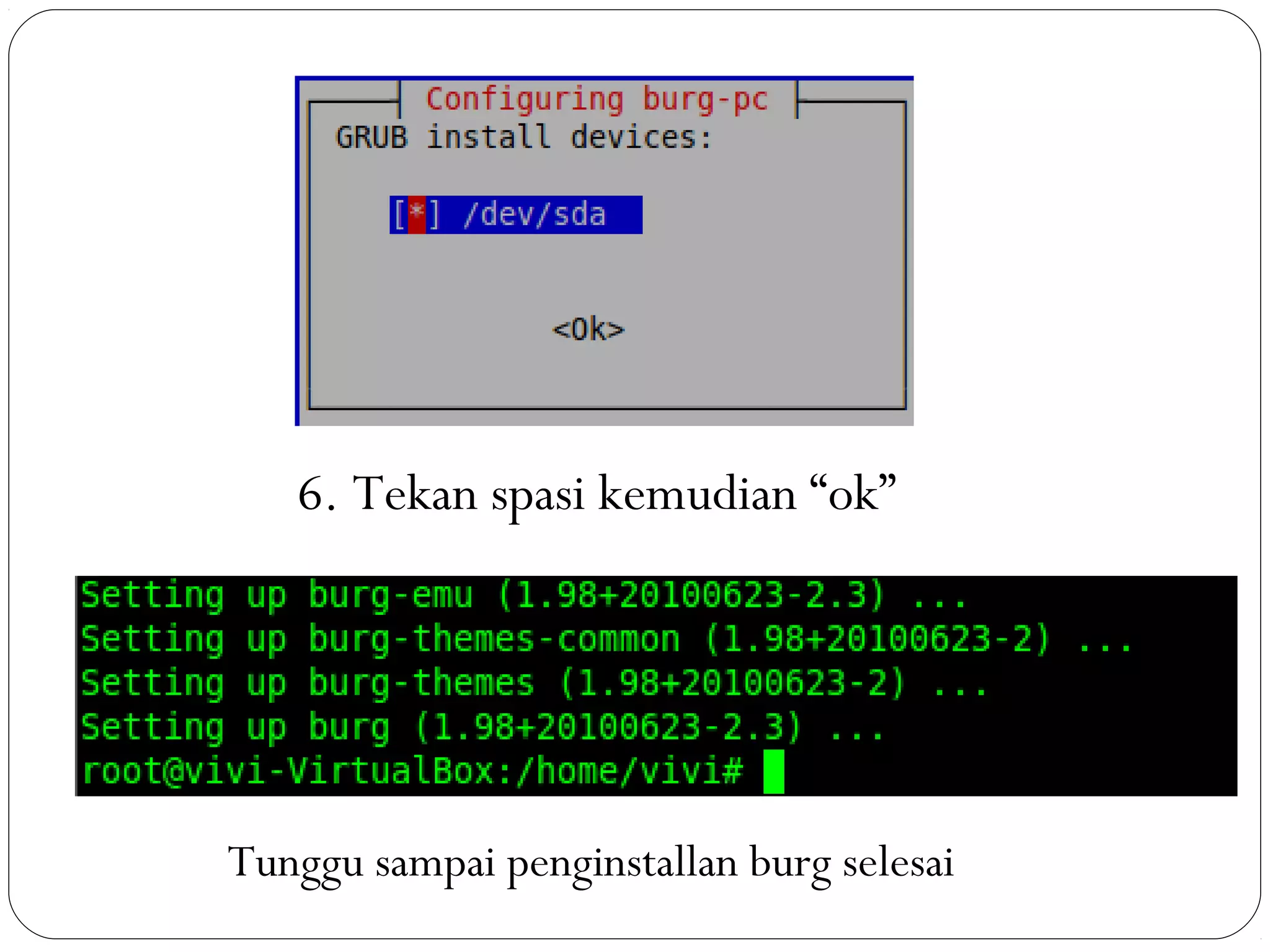 Configuring burg-pc

GRUB install devices:

[*] /dev/sda

<Ok>

6. Tekan spasi kemudian “ok”

Setting up burg-emu (1.98+20100623-2.3) ...
Setting up burg-themes-common (1.98+20100623-2) ...
Setting up burg-themes (1.98+20100623-2) ...
Setting up burg (1.98+20100623-2.3) ...
root@vivi-VirtualBox:/home/vivi#

Tunggu sampai penginstallan burg selesai